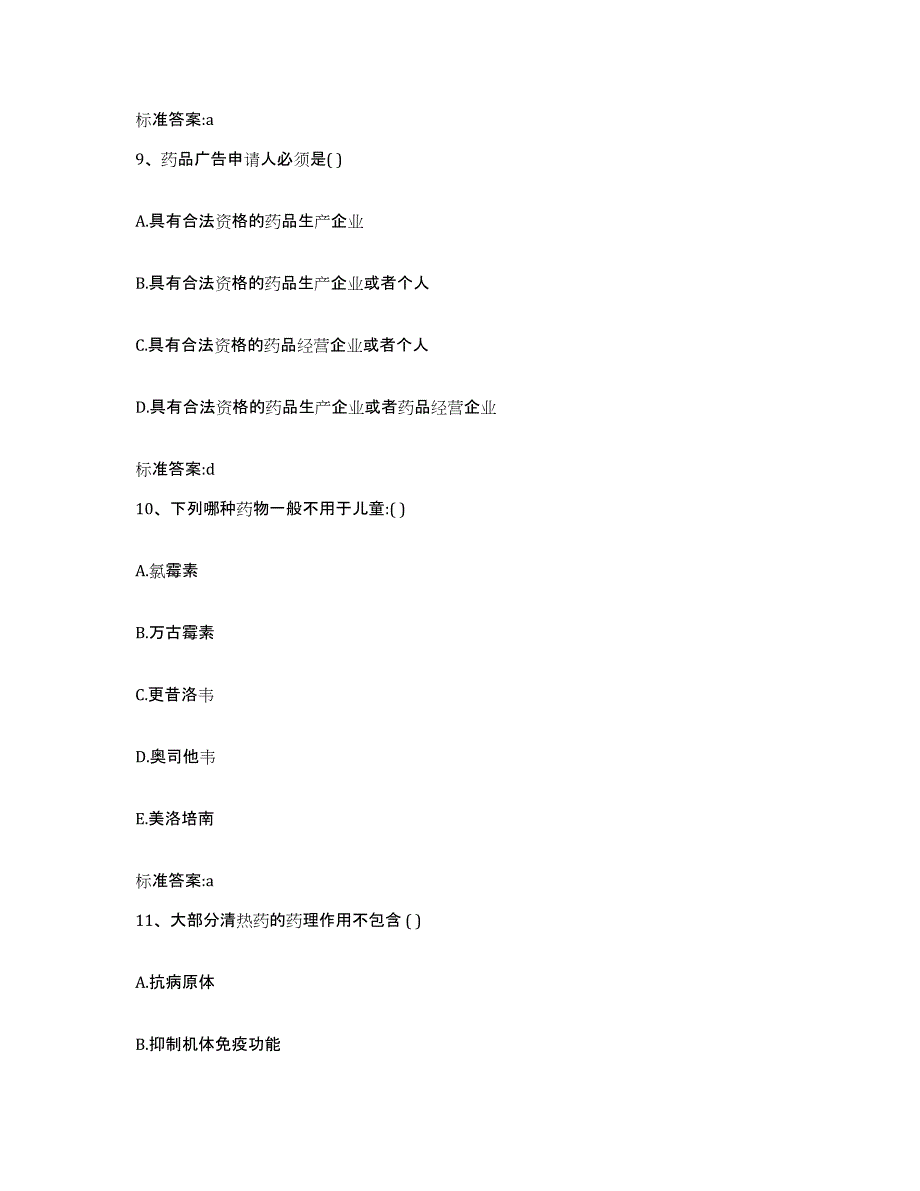 标准答案:a

9、药品广告申请人必须是( )

A.具有合法资格的药品生产企业

B.具有合法资格的药品生产企业或者个人

C.具有合法资格的药品经营企业或者个人

D.具有合法资格的药品生产企业或者药品经营企业

标准答案:d

10、下列哪种药物一般不用于儿童:( )

A.氯霉素

B.万古霉素

C.更昔洛韦

D.奥司他韦

E.美洛培南

标准答案:a

11、大部分清热药的药理作用不包含 ( )

A.抗病原体

B.抑制机体免疫功能